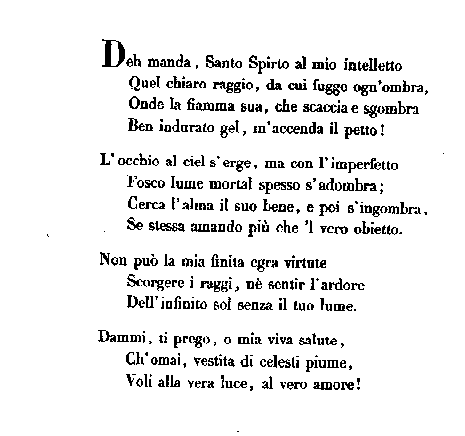 Deh manda, Santo Spirto al mio intelletto
Quel chiaro raggio, da cui fuggo ogn'ombra,
Onde la fiamma sua, che scaccia e sgombra
Ben indurato gel, m'accenda il petto!

L'occhio al ciel s'erge, ma con l'imperfetto
Fosco lume mortal spesso s'adombra;
Cerca l'alma il suo bene, e poi s'ingombra,
Se stessa amando più che 'l vero obietto.

Non può la mia finita egra virtute
Scorgere i raggi, nè sentir l'ardore
Dell'infinito sol senza il tuo lume.

Dammi, ti prego, o mia viva salute,
Ch'omai, vestita di celesti piume,
Voli alla vera luce, al vero amore!